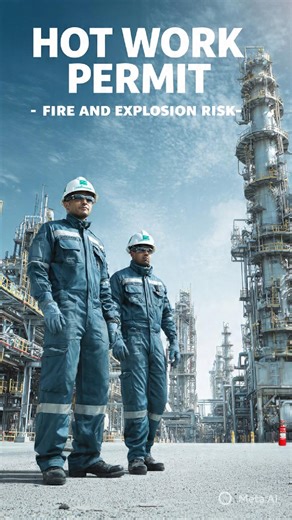 HOT WORK PERMIT

- FIRE AND EXPLOSION RISK-

Meta AI